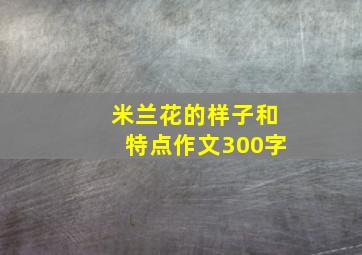 米兰花的样子和特点作文300字